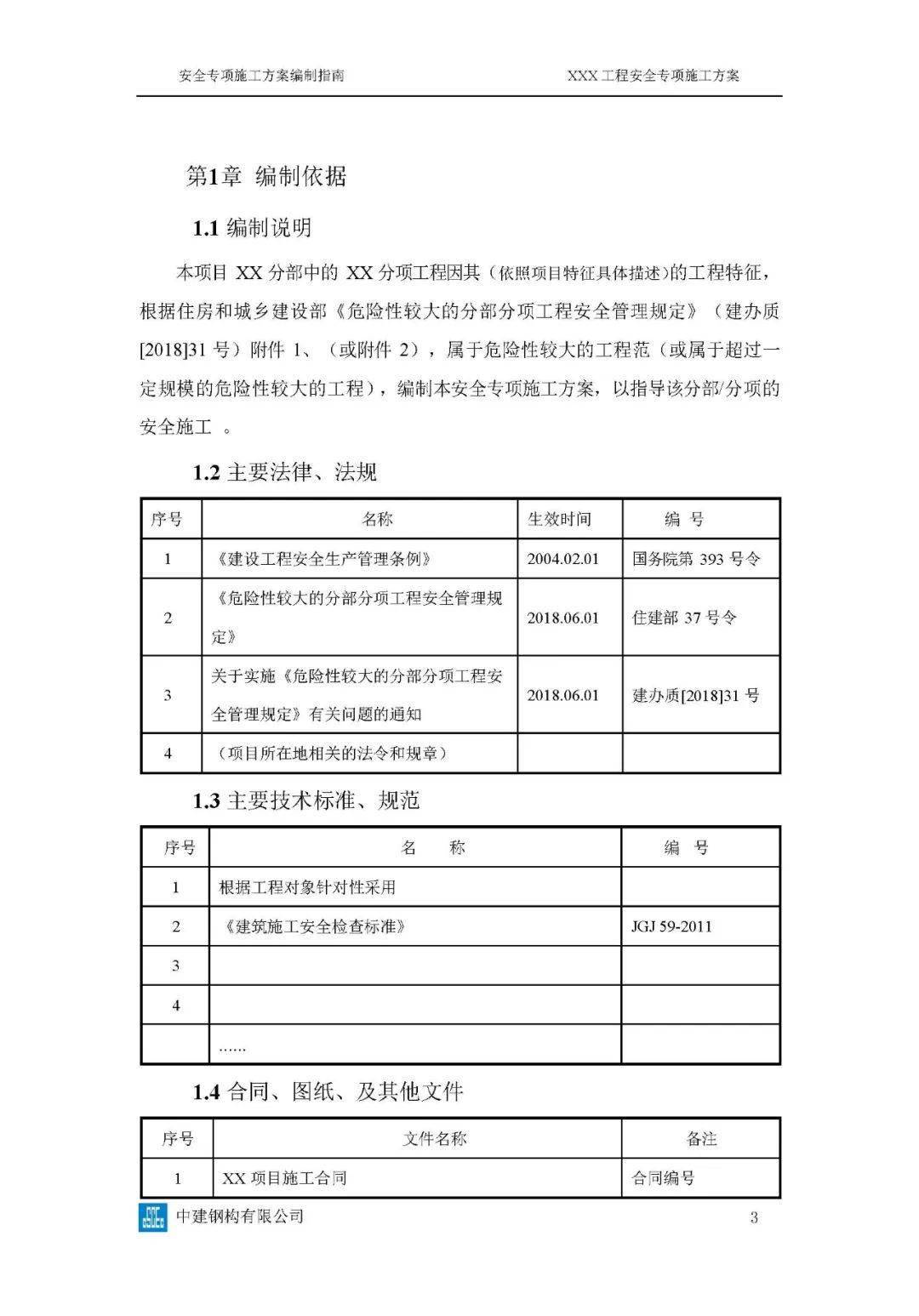 安全专项施工方案编制指南　　XXX 工程安全专项施工方案

第1章 编制依据

1.1 编制说明

本项目 XX 分部中的 XX 分项工程因其（依照项目特征具体描述）的工程特征，根据住房和城乡建设部《危险性较大的分部分项工程安全管理规定》（建办质[2018]31 号）附件 1、（或附件 2），属于危险性较大的工程范（或属于超过一定规模的危险性较大的工程），编制本安全专项施工方案，以指导该分部/分项的安全施工 。

1.2 主要法律、法规

| 序号 | 名称 | 生效时间 | 编 号 |
|---|---|---|---|
| 1 | 《建设工程安全生产管理条例》 | 2004.02.01 | 国务院第 393 号令 |
| 2 | 《危险性较大的分部分项工程安全管理规定》 | 2018.06.01 | 住建部 37 号令 |
| 3 | 关于实施《危险性较大的分部分项工程安全管理规定》有关问题的通知 | 2018.06.01 | 建办质[2018]31 号 |
| 4 | （项目所在地相关的法令和规章） | | |

1.3 主要技术标准、规范

| 序号 | 名 称 | 编 号 |
|---|---|---|
| 1 | 根据工程对象针对性采用 | |
| 2 | 《建筑施工安全检查标准》 | JGJ 59-2011 |
| 3 | | |
| 4 | | |
| | …… | |

1.4 合同、图纸、及其他文件

| 序号 | 文件名称 | 备注 |
|---|---|---|
| 1 | XX 项目施工合同 | 合同编号 |

中建钢构有限公司　3